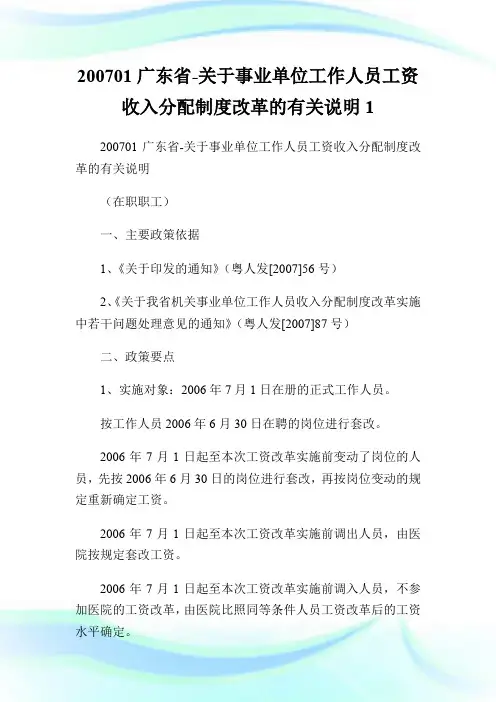 200701 广东省-关于事业单位工作人员工资收入分配制度改革的有关说明 1

200701 广东省-关于事业单位工作人员工资收入分配制度改革的有关说明

（在职职工）

一、主要政策依据

1、《关于印发的通知》（粤人发[2007]56 号）

2、《关于我省机关事业单位工作人员收入分配制度改革实施中若干问题处理意见的通知》（粤人发[2007]87 号）

二、政策要点

1、实施对象：2006 年 7 月 1 日在册的正式工作人员。

按工作人员 2006 年 6 月 30 日在聘的岗位进行套改。

2006 年 7 月 1 日起至本次工资改革实施前变动了岗位的人员，先按 2006 年 6 月 30 日的岗位进行套改，再按岗位变动的规定重新确定工资。

2006 年 7 月 1 日起至本次工资改革实施前调出人员，由医院按规定套改工资。

2006 年 7 月 1 日起至本次工资改革实施前调入人员，不参加医院的工资改革，由医院比照同等条件人员工资改革后的工资水平确定。